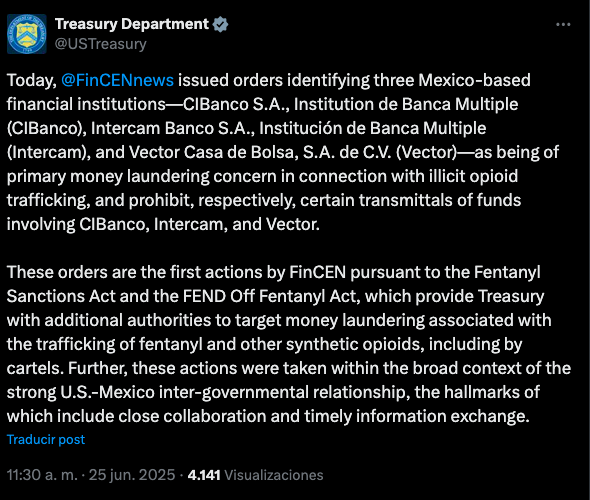 Treasury Department
@USTreasury

Today, @FinCENnews issued orders identifying three Mexico-based financial institutions—CIBanco S.A., Institution de Banca Multiple (CIBanco), Intercam Banco S.A., Institución de Banca Multiple (Intercam), and Vector Casa de Bolsa, S.A. de C.V. (Vector)—as being of primary money laundering concern in connection with illicit opioid trafficking, and prohibit, respectively, certain transmittals of funds involving CIBanco, Intercam, and Vector.

These orders are the first actions by FinCEN pursuant to the Fentanyl Sanctions Act and the FEND Off Fentanyl Act, which provide Treasury with additional authorities to target money laundering associated with the trafficking of fentanyl and other synthetic opioids, including by cartels. Further, these actions were taken within the broad context of the strong U.S.-Mexico inter-governmental relationship, the hallmarks of which include close collaboration and timely information exchange.

Traducir post

11:30 a. m. · 25 jun. 2025 · 4.141 Visualizaciones